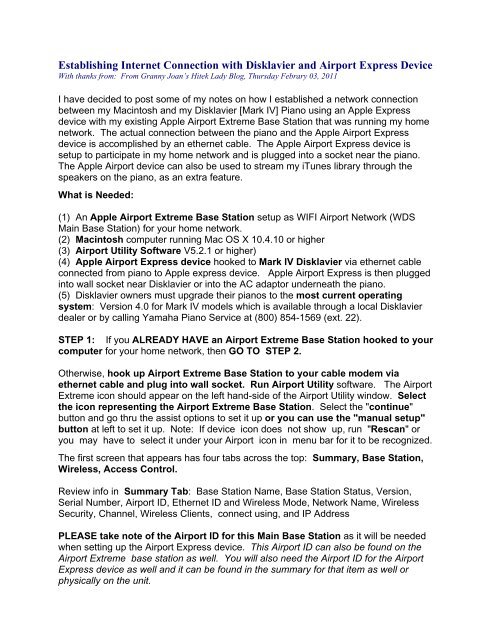 Establishing Internet Connection with Disklavier and Airport Express Device
With thanks from: From Granny Joan's Hitek Lady Blog, Thursday February 03, 2011

I have decided to post some of my notes on how I established a network connection between my Macintosh and my Disklavier [Mark IV] Piano using an Apple Express device with my existing Apple Airport Extreme Base Station that was running my home network. The actual connection between the piano and the Apple Airport Express device is accomplished by an ethernet cable. The Apple Airport Express device is setup to participate in my home network and is plugged into a socket near the piano. The Apple Airport device can also be used to stream my iTunes library through the speakers on the piano, as an extra feature.

What is Needed:

(1) An Apple Airport Extreme Base Station setup as WIFI Airport Network (WDS Main Base Station) for your home network.
(2) Macintosh computer running Mac OS X 10.4.10 or higher
(3) Airport Utility Software V5.2.1 or higher)
(4) Apple Airport Express device hooked to Mark IV Disklavier via ethernet cable connected from piano to Apple express device. Apple Airport Express is then plugged into wall socket near Disklavier or into the AC adaptor underneath the piano.
(5) Disklavier owners must upgrade their pianos to the most current operating system: Version 4.0 for Mark IV models which is available through a local Disklavier dealer or by calling Yamaha Piano Service at (800) 854-1569 (ext. 22).

STEP 1: If you ALREADY HAVE an Airport Extreme Base Station hooked to your computer for your home network, then GO TO STEP 2.

Otherwise, hook up Airport Extreme Base Station to your cable modem via ethernet cable and plug into wall socket. Run Airport Utility software. The Airport Extreme icon should appear on the left hand-side of the Airport Utility window. Select the icon representing the Airport Extreme Base Station. Select the "continue" button and go thru the assist options to set it up or you can use the "manual setup" button at left to set it up. Note: If device icon does not show up, run "Rescan" or you may have to select it under your Airport icon in menu bar for it to be recognized.

The first screen that appears has four tabs across the top: Summary, Base Station, Wireless, Access Control.

Review info in Summary Tab: Base Station Name, Base Station Status, Version, Serial Number, Airport ID, Ethernet ID and Wireless Mode, Network Name, Wireless Security, Channel, Wireless Clients, connect using, and IP Address

PLEASE take note of the Airport ID for this Main Base Station as it will be needed when setting up the Airport Express device. This Airport ID can also be found on the Airport Extreme base station as well. You will also need the Airport ID for the Airport Express device as well and it can be found in the summary for that item as well or physically on the unit.